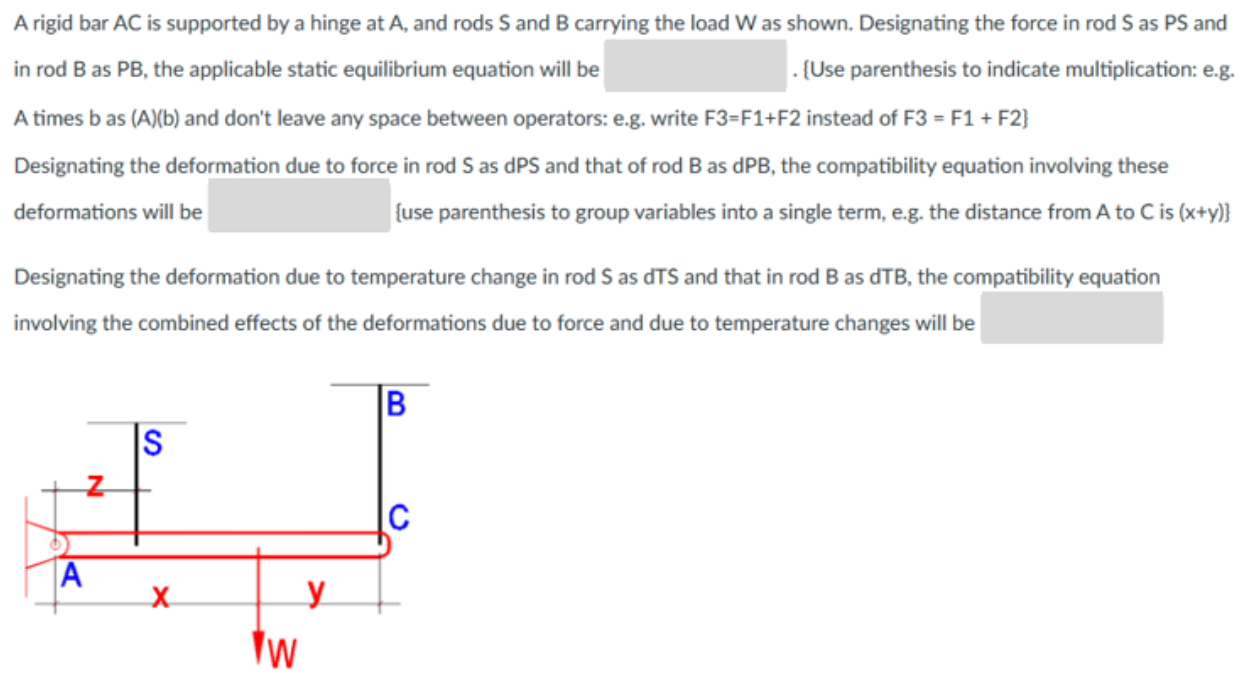 A rigid bar AC is supported by a hinge at A, and rods S and B carrying the load W as shown. Designating the force in rod S as PS and in rod B as PB, the applicable static equilibrium equation will be . {Use parenthesis to indicate multiplication: e.g. A times b as (A)(b) and don't leave any space between operators: e.g. write F3=F1+F2 instead of F3 = F1 + F2}

Designating the deformation due to force in rod S as dPS and that of rod B as dPB, the compatibility equation involving these deformations will be {use parenthesis to group variables into a single term, e.g. the distance from A to C is (x+y)}

Designating the deformation due to temperature change in rod S as dTS and that in rod B as dTB, the compatibility equation involving the combined effects of the deformations due to force and due to temperature changes will be

B
S
z
C
A
x
y
W